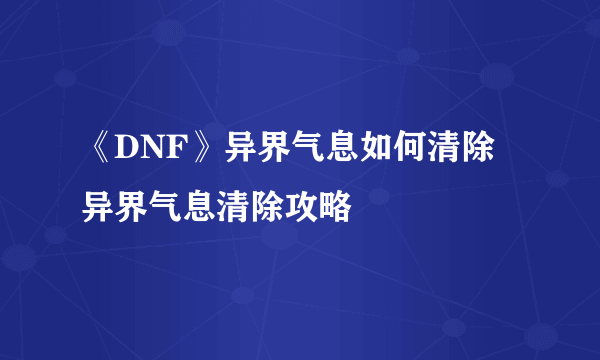 《DNF》异界气息如何清除
异界气息清除攻略